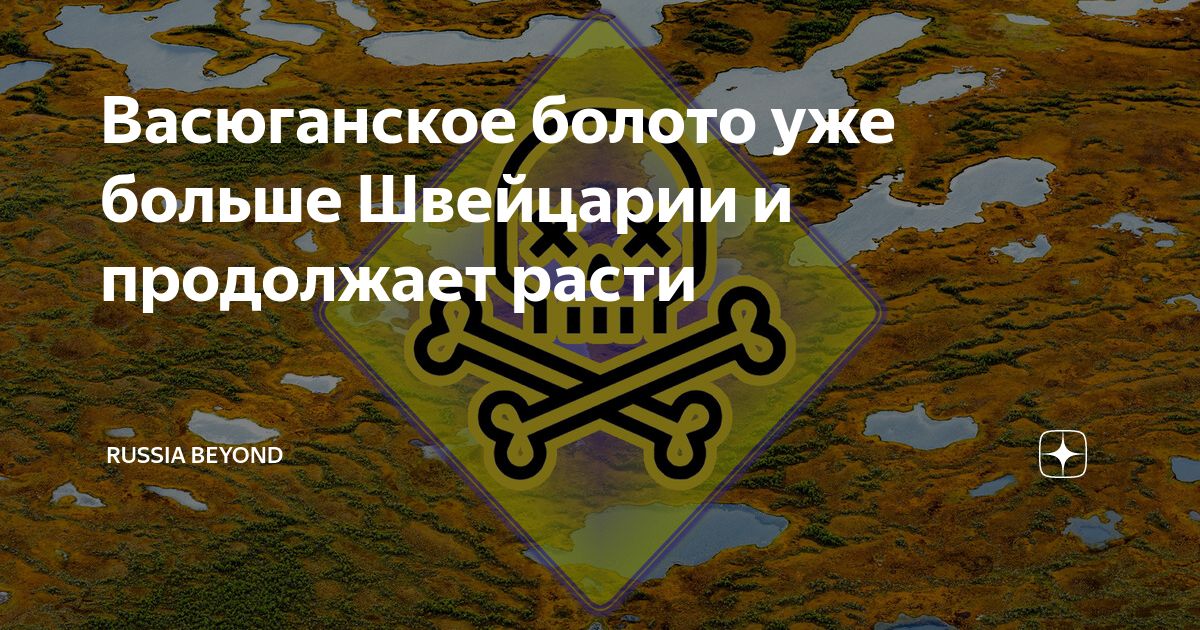 Васюганское болото уже больше Швейцарии и продолжает расти

RUSSIA BEYOND